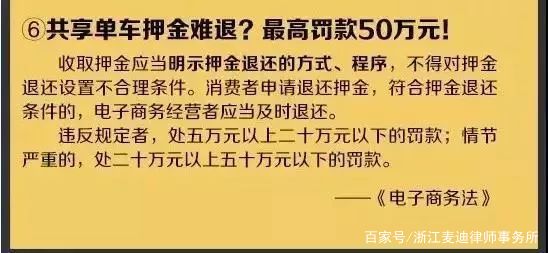 ⑥共享单车押金难退？最高罚款50万元！

收取押金应当明示押金退还的方式、程序，不得对押金退还设置不合理条件。消费者申请退还押金，符合押金退还条件的，电子商务经营者应当及时退还。

违反规定者，处五万元以上二十万元以下的罚款；情节严重的，处二十万元以上五十万元以下的罚款。

——《电子商务法》

百家号/浙江麦迪律师事务所